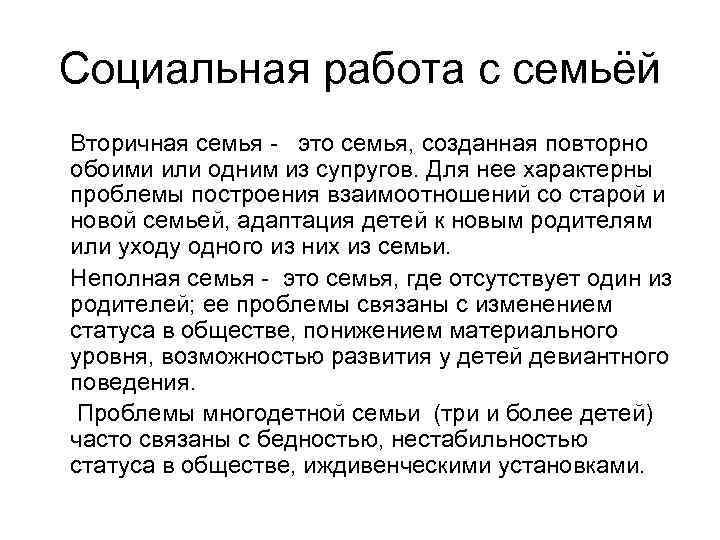 Социальная работа с семьёй

Вторичная семья - это семья, созданная повторно обоими или одним из супругов. Для нее характерны проблемы построения взаимоотношений со старой и новой семьей, адаптация детей к новым родителям или уходу одного из них из семьи.

Неполная семья - это семья, где отсутствует один из родителей; ее проблемы связаны с изменением статуса в обществе, понижением материального уровня, возможностью развития у детей девиантного поведения.

Проблемы многодетной семьи (три и более детей) часто связаны с бедностью, нестабильностью статуса в обществе, иждивенческими установками.